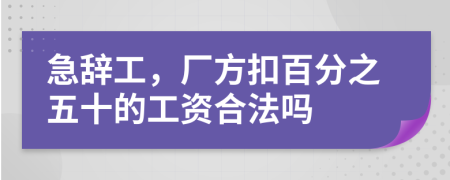 急辞工，厂方扣百分之五十的工资合法吗